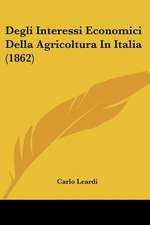 Degli Interessi Economici Della Agricoltura In Italia (1862)

Carlo Leardi